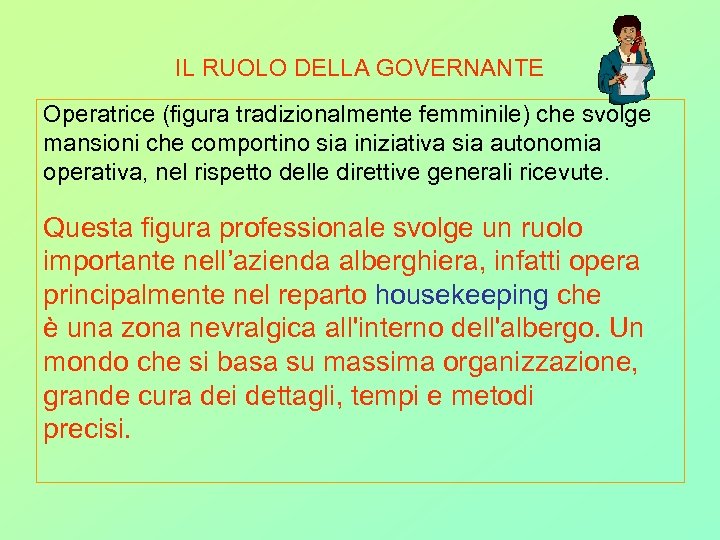 IL RUOLO DELLA GOVERNANTE

Operatrice (figura tradizionalmente femminile) che svolge mansioni che comportino sia iniziativa sia autonomia operativa, nel rispetto delle direttive generali ricevute.

Questa figura professionale svolge un ruolo importante nell’azienda alberghiera, infatti opera principalmente nel reparto housekeeping che è una zona nevralgica all'interno dell'albergo. Un mondo che si basa su massima organizzazione, grande cura dei dettagli, tempi e metodi precisi.